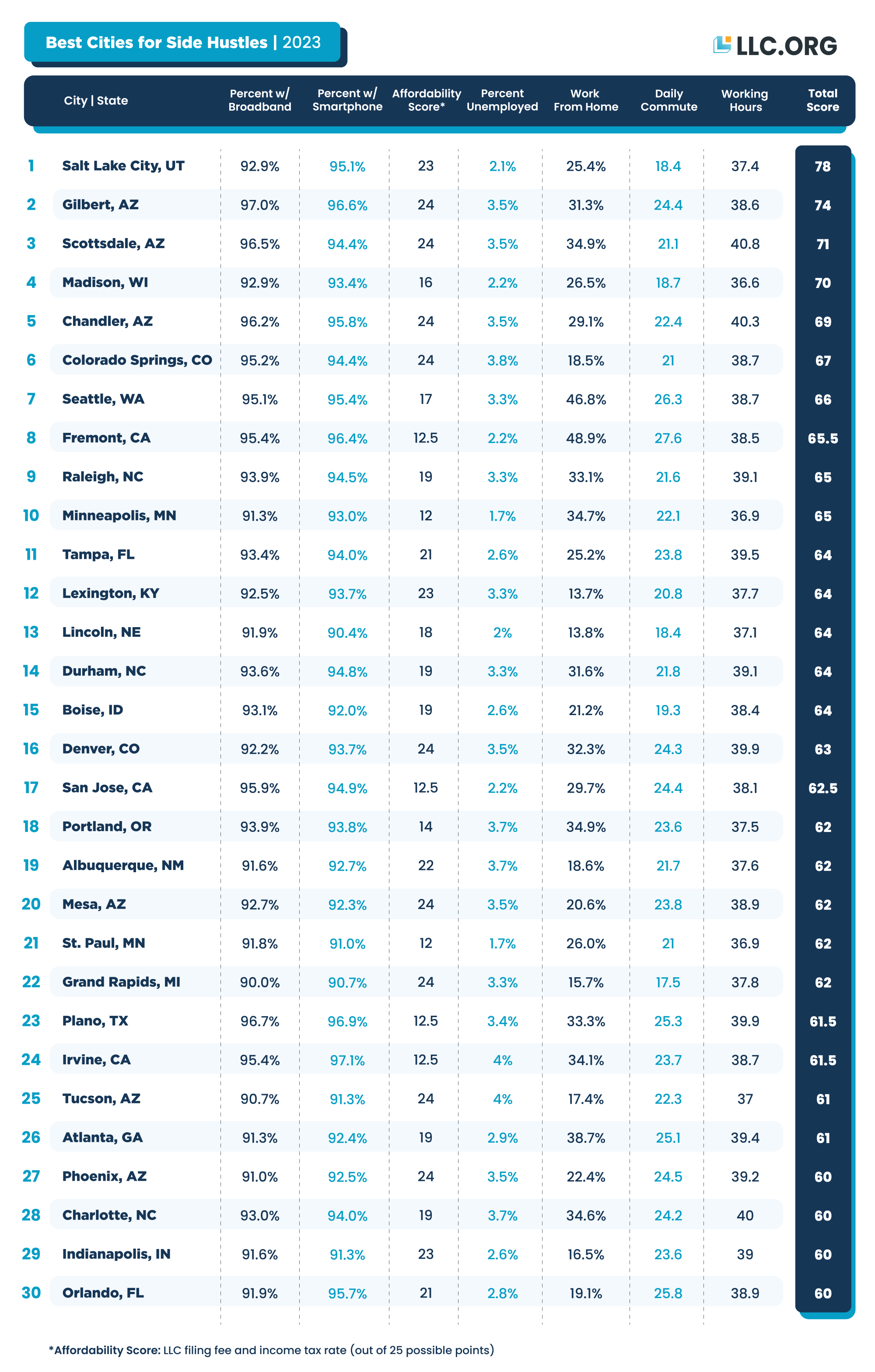 Best Cities for Side Hustles | 2023

LLC.ORG

| | City \| State | Percent w/ Broadband | Percent w/ Smartphone | Affordability Score* | Percent Unemployed | Work From Home | Daily Commute | Working Hours | Total Score |
|---|---|---|---|---|---|---|---|---|---|
| 1 | Salt Lake City, UT | 92.9% | 95.1% | 23 | 2.1% | 25.4% | 18.4 | 37.4 | 78 |
| 2 | Gilbert, AZ | 97.0% | 96.6% | 24 | 3.5% | 31.3% | 24.4 | 38.6 | 74 |
| 3 | Scottsdale, AZ | 96.5% | 94.4% | 24 | 3.5% | 34.9% | 21.1 | 40.8 | 71 |
| 4 | Madison, WI | 92.9% | 93.4% | 16 | 2.2% | 26.5% | 18.7 | 36.6 | 70 |
| 5 | Chandler, AZ | 96.2% | 95.8% | 24 | 3.5% | 29.1% | 22.4 | 40.3 | 69 |
| 6 | Colorado Springs, CO | 95.2% | 94.4% | 24 | 3.8% | 18.5% | 21 | 38.7 | 67 |
| 7 | Seattle, WA | 95.1% | 95.4% | 17 | 3.3% | 46.8% | 26.3 | 38.7 | 66 |
| 8 | Fremont, CA | 95.4% | 96.4% | 12.5 | 2.2% | 48.9% | 27.6 | 38.5 | 65.5 |
| 9 | Raleigh, NC | 93.9% | 94.5% | 19 | 3.3% | 33.1% | 21.6 | 39.1 | 65 |
| 10 | Minneapolis, MN | 91.3% | 93.0% | 12 | 1.7% | 34.7% | 22.1 | 36.9 | 65 |
| 11 | Tampa, FL | 93.4% | 94.0% | 21 | 2.6% | 25.2% | 23.8 | 39.5 | 64 |
| 12 | Lexington, KY | 92.5% | 93.7% | 23 | 3.3% | 13.7% | 20.8 | 37.7 | 64 |
| 13 | Lincoln, NE | 91.9% | 90.4% | 18 | 2% | 13.8% | 18.4 | 37.1 | 64 |
| 14 | Durham, NC | 93.6% | 94.8% | 19 | 3.3% | 31.6% | 21.8 | 39.1 | 64 |
| 15 | Boise, ID | 93.1% | 92.0% | 19 | 2.6% | 21.2% | 19.3 | 38.4 | 64 |
| 16 | Denver, CO | 92.2% | 93.7% | 24 | 3.5% | 32.3% | 24.3 | 39.9 | 63 |
| 17 | San Jose, CA | 95.9% | 94.9% | 12.5 | 2.2% | 29.7% | 24.4 | 38.1 | 62.5 |
| 18 | Portland, OR | 93.9% | 93.8% | 14 | 3.7% | 34.9% | 23.6 | 37.5 | 62 |
| 19 | Albuquerque, NM | 91.6% | 92.7% | 22 | 3.7% | 18.6% | 21.7 | 37.6 | 62 |
| 20 | Mesa, AZ | 92.7% | 92.3% | 24 | 3.5% | 20.6% | 23.8 | 38.9 | 62 |
| 21 | St. Paul, MN | 91.8% | 91.0% | 12 | 1.7% | 26.0% | 21 | 36.9 | 62 |
| 22 | Grand Rapids, MI | 90.0% | 90.7% | 24 | 3.3% | 15.7% | 17.5 | 37.8 | 62 |
| 23 | Plano, TX | 96.7% | 96.9% | 12.5 | 3.4% | 33.3% | 25.3 | 39.9 | 61.5 |
| 24 | Irvine, CA | 95.4% | 97.1% | 12.5 | 4% | 34.1% | 23.7 | 38.7 | 61.5 |
| 25 | Tucson, AZ | 90.7% | 91.3% | 24 | 4% | 17.4% | 22.3 | 37 | 61 |
| 26 | Atlanta, GA | 91.3% | 92.4% | 19 | 2.9% | 38.7% | 25.1 | 39.4 | 61 |
| 27 | Phoenix, AZ | 91.0% | 92.5% | 24 | 3.5% | 22.4% | 24.5 | 39.2 | 60 |
| 28 | Charlotte, NC | 93.0% | 94.0% | 19 | 3.7% | 34.6% | 24.2 | 40 | 60 |
| 29 | Indianapolis, IN | 91.6% | 91.3% | 23 | 2.6% | 16.5% | 23.6 | 39 | 60 |
| 30 | Orlando, FL | 91.9% | 95.7% | 21 | 2.8% | 19.1% | 25.8 | 38.9 | 60 |

*Affordability Score: LLC filing fee and income tax rate (out of 25 possible points)